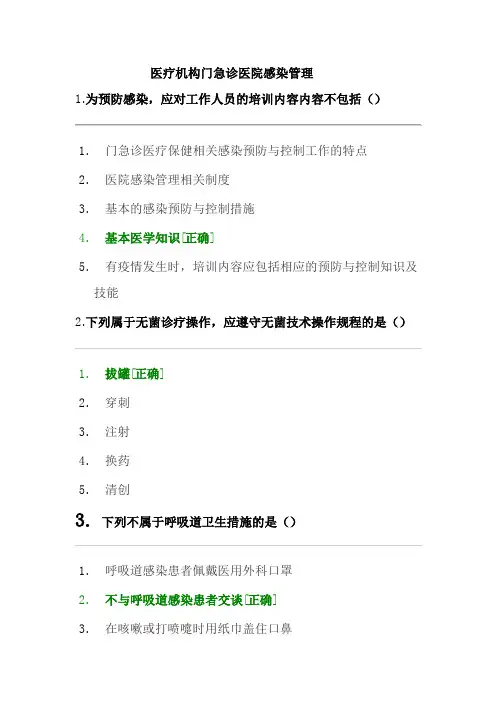 医疗机构门急诊医院感染管理

1.为预防感染，应对工作人员的培训内容内容不包括（）

1. 门急诊医疗保健相关感染预防与控制工作的特点

2. 医院感染管理相关制度

3. 基本的感染预防与控制措施

4. 基本医学知识[正确]

5. 有疫情发生时，培训内容应包括相应的预防与控制知识及技能

2.下列属于无菌诊疗操作，应遵守无菌技术操作规程的是（）

1. 拔罐[正确]

2. 穿刺

3. 注射

4. 换药

5. 清创

3. 下列不属于呼吸道卫生措施的是（）

1. 呼吸道感染患者佩戴医用外科口罩

2. 不与呼吸道感染患者交谈[正确]

3. 在咳嗽或打喷嚏时用纸巾盖住口鼻